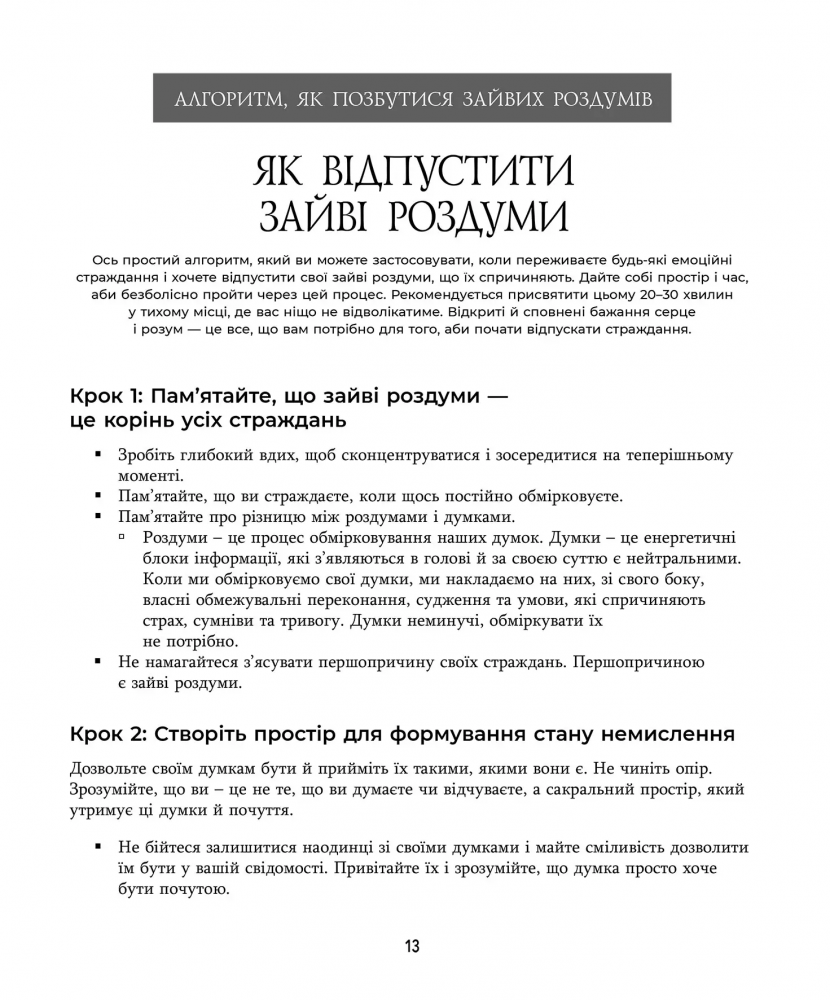 АЛГОРИТМ, ЯК ПОЗБУТИСЯ ЗАЙВИХ РОЗДУМІВ

ЯК ВІДПУСТИТИ ЗАЙВІ РОЗДУМИ

Ось простий алгоритм, який ви можете застосовувати, коли переживаєте будь-які емоційні страждання і хочете відпустити свої зайві роздуми, що їх спричиняють. Дайте собі простір і час, аби безболісно пройти через цей процес. Рекомендується присвятити цьому 20–30 хвилин у тихому місці, де вас ніщо не відволікатиме. Відкриті й сповнені бажання серце і розум — це все, що вам потрібно для того, аби почати відпускати страждання.

Крок 1: Пам'ятайте, що зайві роздуми — це корінь усіх страждань

▪ Зробіть глибокий вдих, щоб сконцентруватися і зосередитися на теперішньому моменті.
▪ Пам'ятайте, що ви страждаєте, коли щось постійно обмірковуєте.
▪ Пам'ятайте про різницю між роздумами і думками.
▫ Роздуми – це процес обмірковування наших думок. Думки – це енергетичні блоки інформації, які з'являються в голові й за своєю суттю є нейтральними. Коли ми обмірковуємо свої думки, ми накладаємо на них, зі свого боку, власні обмежувальні переконання, судження та умови, які спричиняють страх, сумніви та тривогу. Думки неминучі, обміркувати їх не потрібно.
▪ Не намагайтеся з'ясувати першопричину своїх страждань. Першопричиною є зайві роздуми.

Крок 2: Створіть простір для формування стану немислення

Дозвольте своїм думкам бути й прийміть їх такими, якими вони є. Не чиніть опір. Зрозумійте, що ви – це не те, що ви думаєте чи відчуваєте, а сакральний простір, який утримує ці думки й почуття.

▪ Не бійтеся залишитися наодинці зі своїми думками і майте сміливість дозволити їм бути у вашій свідомості. Привітайте їх і зрозумійте, що думка просто хоче бути почутою.

13